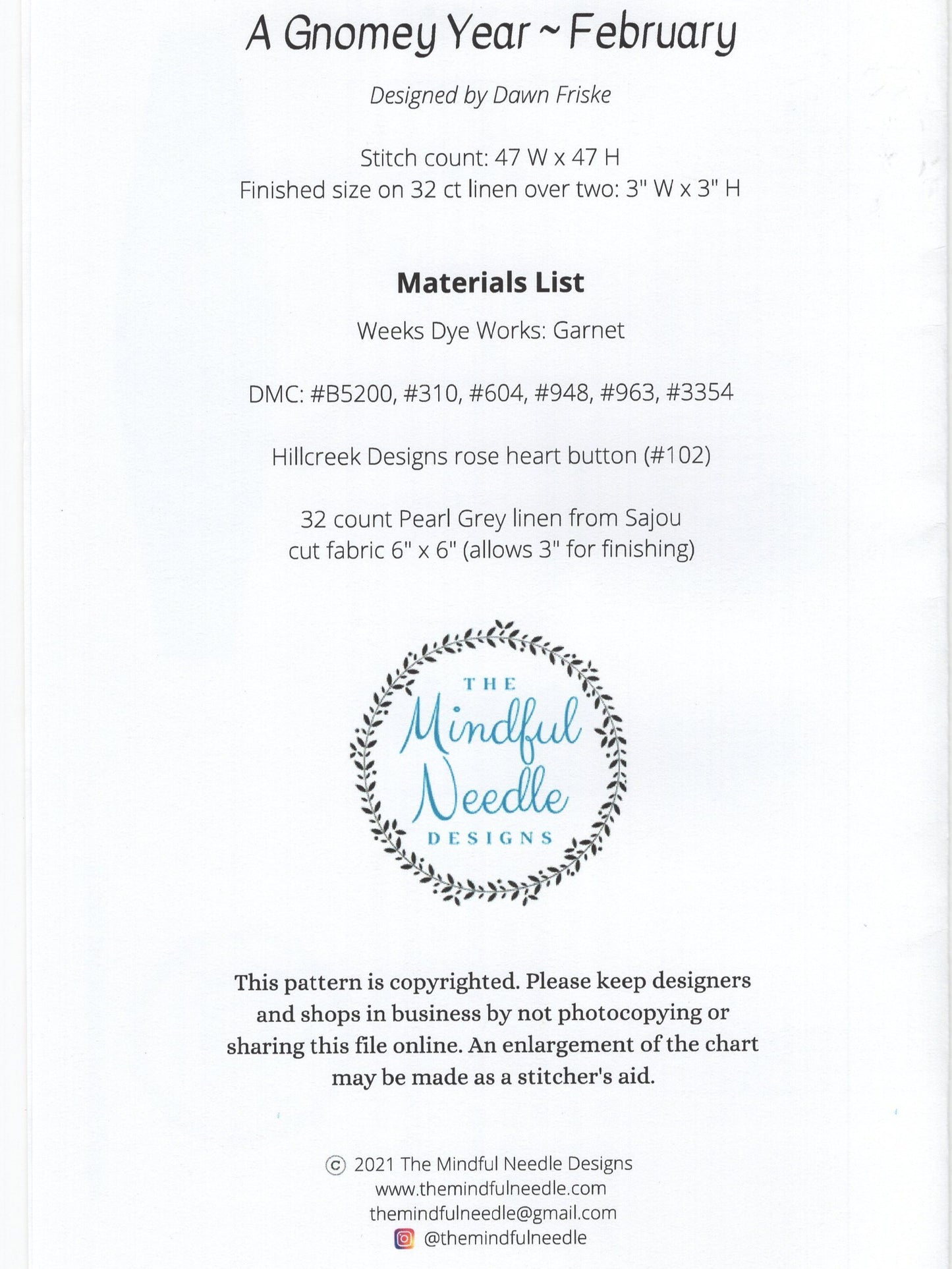 A Gnomey Year ~ February

Designed by Dawn Friske

Stitch count: 47 W x 47 H
Finished size on 32 ct linen over two: 3" W x 3" H

Materials List

Weeks Dye Works: Garnet

DMC: #B5200, #310, #604, #948, #963, #3354

Hillcreek Designs rose heart button (#102)

32 count Pearl Grey linen from Sajou
cut fabric 6" x 6" (allows 3" for finishing)

THE
Mindful
Needle
DESIGNS

This pattern is copyrighted. Please keep designers and shops in business by not photocopying or sharing this file online. An enlargement of the chart may be made as a stitcher's aid.

© 2021 The Mindful Needle Designs
www.themindfulneedle.com
themindfulneedle@gmail.com
@themindfulneedle